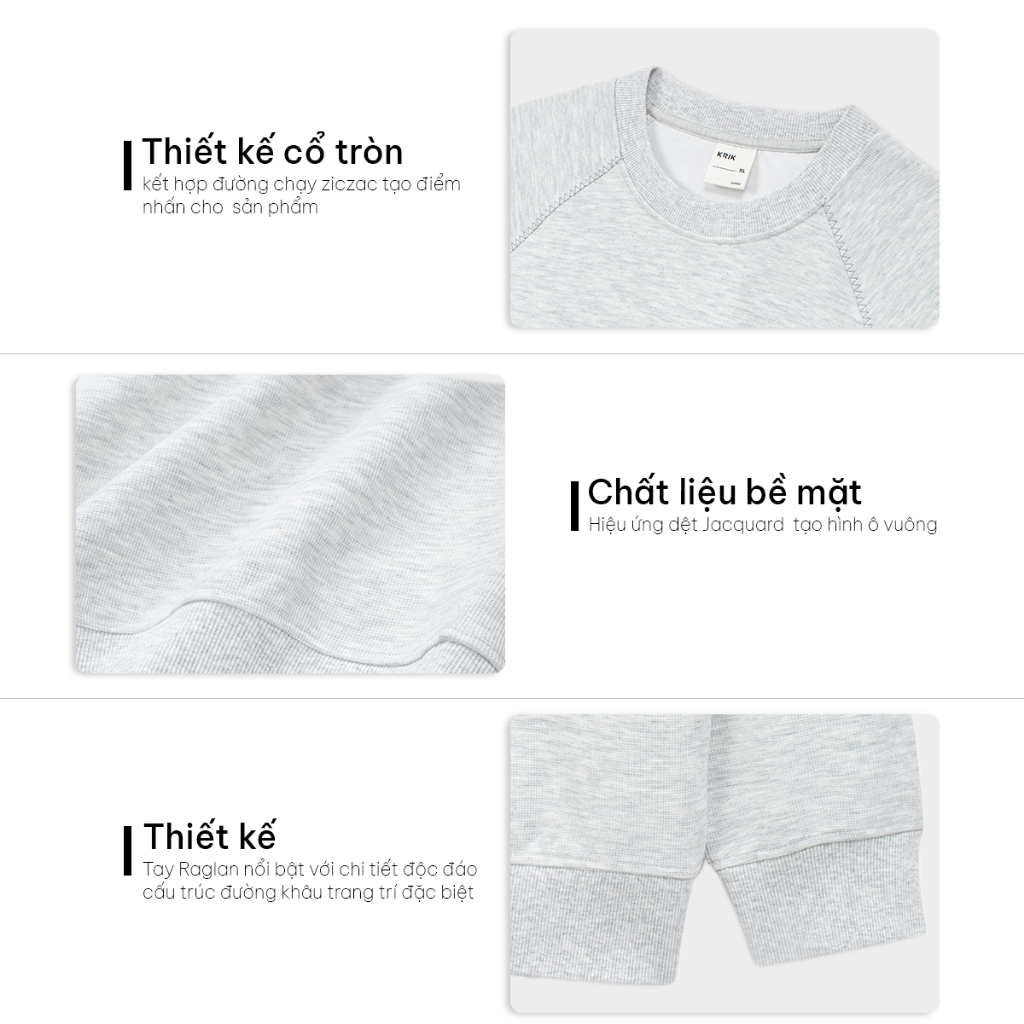 Thiết kế cổ tròn
kết hợp đường chạy ziczac tạo điểm nhấn cho sản phẩm

KRIK
XL

Chất liệu bề mặt
Hiệu ứng dệt Jacquard tạo hình ô vuông

Thiết kế
Tay Raglan nổi bật với chi tiết độc đáo cấu trúc đường khâu trang trí đặc biệt